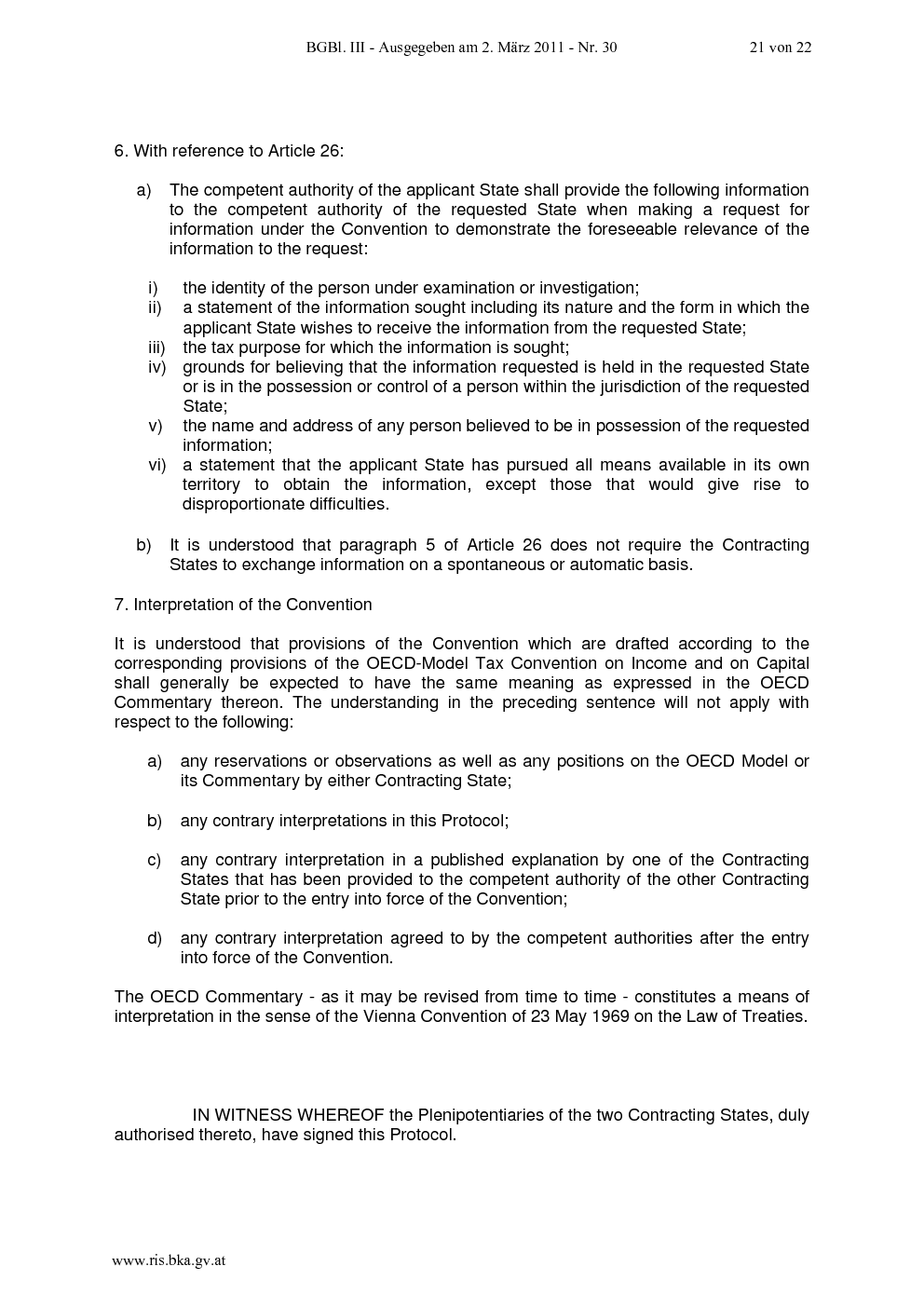 BGBl. III - Ausgegeben am 2. März 2011 - Nr. 30 21 von 22

6. With reference to Article 26:

a) The competent authority of the applicant State shall provide the following information to the competent authority of the requested State when making a request for information under the Convention to demonstrate the foreseeable relevance of the information to the request:

i) the identity of the person under examination or investigation;
ii) a statement of the information sought including its nature and the form in which the applicant State wishes to receive the information from the requested State;
iii) the tax purpose for which the information is sought;
iv) grounds for believing that the information requested is held in the requested State or is in the possession or control of a person within the jurisdiction of the requested State;
v) the name and address of any person believed to be in possession of the requested information;
vi) a statement that the applicant State has pursued all means available in its own territory to obtain the information, except those that would give rise to disproportionate difficulties.

b) It is understood that paragraph 5 of Article 26 does not require the Contracting States to exchange information on a spontaneous or automatic basis.

7. Interpretation of the Convention

It is understood that provisions of the Convention which are drafted according to the corresponding provisions of the OECD-Model Tax Convention on Income and on Capital shall generally be expected to have the same meaning as expressed in the OECD Commentary thereon. The understanding in the preceding sentence will not apply with respect to the following:

a) any reservations or observations as well as any positions on the OECD Model or its Commentary by either Contracting State;

b) any contrary interpretations in this Protocol;

c) any contrary interpretation in a published explanation by one of the Contracting States that has been provided to the competent authority of the other Contracting State prior to the entry into force of the Convention;

d) any contrary interpretation agreed to by the competent authorities after the entry into force of the Convention.

The OECD Commentary - as it may be revised from time to time - constitutes a means of interpretation in the sense of the Vienna Convention of 23 May 1969 on the Law of Treaties.

IN WITNESS WHEREOF the Plenipotentiaries of the two Contracting States, duly authorised thereto, have signed this Protocol.

www.ris.bka.gv.at